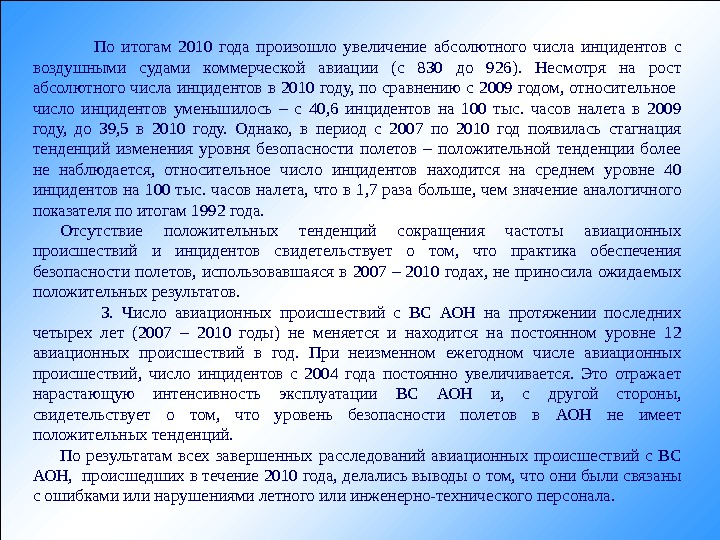 По итогам 2010 года произошло увеличение абсолютного числа инцидентов с воздушными судами коммерческой авиации (с 830 до 926). Несмотря на рост абсолютного числа инцидентов в 2010 году, по сравнению с 2009 годом, относительное число инцидентов уменьшилось – с 40,6 инцидентов на 100 тыс. часов налета в 2009 году, до 39,5 в 2010 году. Однако, в период с 2007 по 2010 год появилась стагнация тенденций изменения уровня безопасности полетов – положительной тенденции более не наблюдается, относительное число инцидентов находится на среднем уровне 40 инцидентов на 100 тыс. часов налета, что в 1,7 раза больше, чем значение аналогичного показателя по итогам 1992 года.

Отсутствие положительных тенденций сокращения частоты авиационных происшествий и инцидентов свидетельствует о том, что практика обеспечения безопасности полетов, использовавшаяся в 2007 – 2010 годах, не приносила ожидаемых положительных результатов.

3. Число авиационных происшествий с ВС АОН на протяжении последних четырех лет (2007 – 2010 годы) не меняется и находится на постоянном уровне 12 авиационных происшествий в год. При неизменном ежегодном числе авиационных происшествий, число инцидентов с 2004 года постоянно увеличивается. Это отражает нарастающую интенсивность эксплуатации ВС АОН и, с другой стороны, свидетельствует о том, что уровень безопасности полетов в АОН не имеет положительных тенденций.

По результатам всех завершенных расследований авиационных происшествий с ВС АОН, происшедших в течение 2010 года, делались выводы о том, что они были связаны с ошибками или нарушениями летного или инженерно-технического персонала.